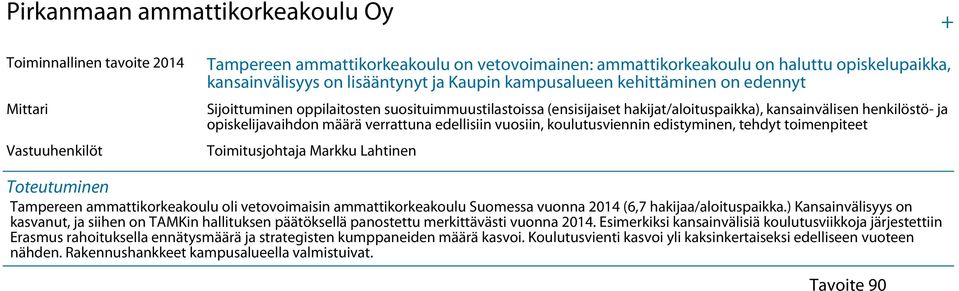 Pirkanmaan ammattikorkeakoulu Oy

+

| | |
|---|---|
| Toiminnallinen tavoite 2014 | Tampereen ammattikorkeakoulu on vetovoimainen: ammattikorkeakoulu on haluttu opiskelupaikka, kansainvälisyys on lisääntynyt ja Kaupin kampusalueen kehittäminen on edennyt |
| Mittari | Sijoittuminen oppilaitosten suosituimmuustilastoissa (ensisijaiset hakijat/aloituspaikka), kansainvälisen henkilöstö- ja opiskelijavaihdon määrä verrattuna edellisiin vuosiin, koulutusviennin edistyminen, tehdyt toimenpiteet |
| Vastuuhenkilöt | Toimitusjohtaja Markku Lahtinen |

Toteutuminen

Tampereen ammattikorkeakoulu oli vetovoimaisin ammattikorkeakoulu Suomessa vuonna 2014 (6,7 hakijaa/aloituspaikka.) Kansainvälisyys on kasvanut, ja siihen on TAMKin hallituksen päätöksellä panostettu merkittävästi vuonna 2014. Esimerkiksi kansainvälisiä koulutusviikkoja järjestettiin Erasmus rahoituksella ennätysmäärä ja strategisten kumppaneiden määrä kasvoi. Koulutusvienti kasvoi yli kaksinkertaiseksi edelliseen vuoteen nähden. Rakennushankkeet kampusalueella valmistuivat.

Tavoite 90